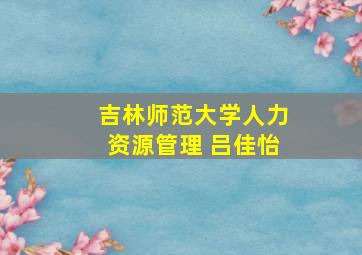 吉林师范大学人力资源管理 吕佳怡